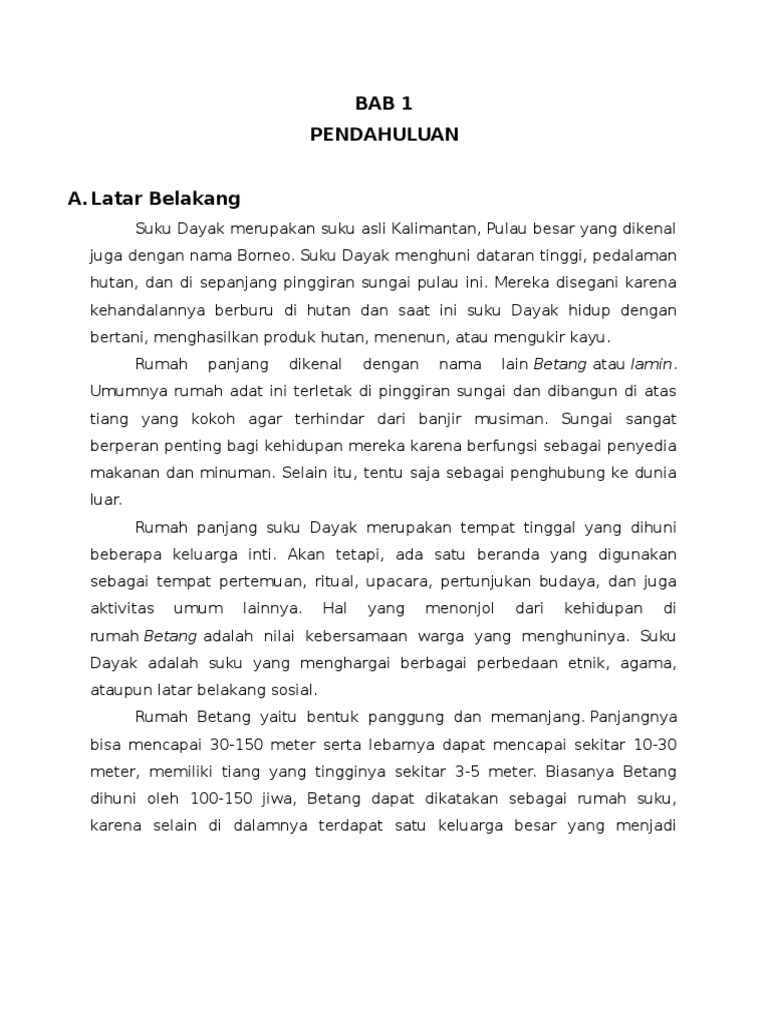 BAB 1
PENDAHULUAN

A. Latar Belakang

Suku Dayak merupakan suku asli Kalimantan, Pulau besar yang dikenal juga dengan nama Borneo. Suku Dayak menghuni dataran tinggi, pedalaman hutan, dan di sepanjang pinggiran sungai pulau ini. Mereka disegani karena kehandalannya berburu di hutan dan saat ini suku Dayak hidup dengan bertani, menghasilkan produk hutan, menenun, atau mengukir kayu.

Rumah panjang dikenal dengan nama lain Betang atau lamin. Umumnya rumah adat ini terletak di pinggiran sungai dan dibangun di atas tiang yang kokoh agar terhindar dari banjir musiman. Sungai sangat berperan penting bagi kehidupan mereka karena berfungsi sebagai penyedia makanan dan minuman. Selain itu, tentu saja sebagai penghubung ke dunia luar.

Rumah panjang suku Dayak merupakan tempat tinggal yang dihuni beberapa keluarga inti. Akan tetapi, ada satu beranda yang digunakan sebagai tempat pertemuan, ritual, upacara, pertunjukan budaya, dan juga aktivitas umum lainnya. Hal yang menonjol dari kehidupan di rumah Betang adalah nilai kebersamaan warga yang menghuninya. Suku Dayak adalah suku yang menghargai berbagai perbedaan etnik, agama, ataupun latar belakang sosial.

Rumah Betang yaitu bentuk panggung dan memanjang. Panjangnya bisa mencapai 30-150 meter serta lebarnya dapat mencapai sekitar 10-30 meter, memiliki tiang yang tingginya sekitar 3-5 meter. Biasanya Betang dihuni oleh 100-150 jiwa, Betang dapat dikatakan sebagai rumah suku, karena selain di dalamnya terdapat satu keluarga besar yang menjadi